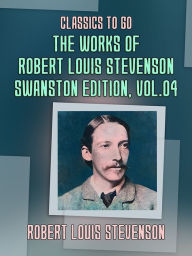 CLASSICS TO GO
THE WORKS OF ROBERT LOUIS STEVENSON SWANSTON EDITION, VOL.04

ROBERT LOUIS STEVENSON